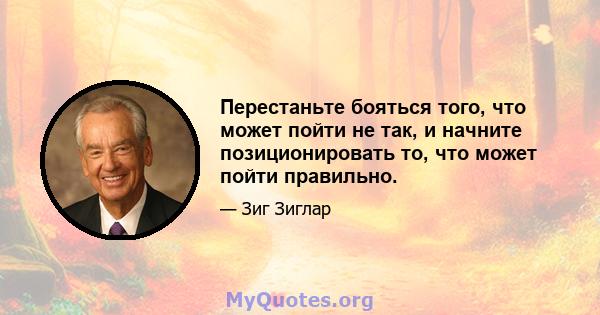 Перестаньте бояться того, что может пойти не так, и начните позиционировать то, что может пойти правильно.

— Зиг Зиглар

MyQuotes.org